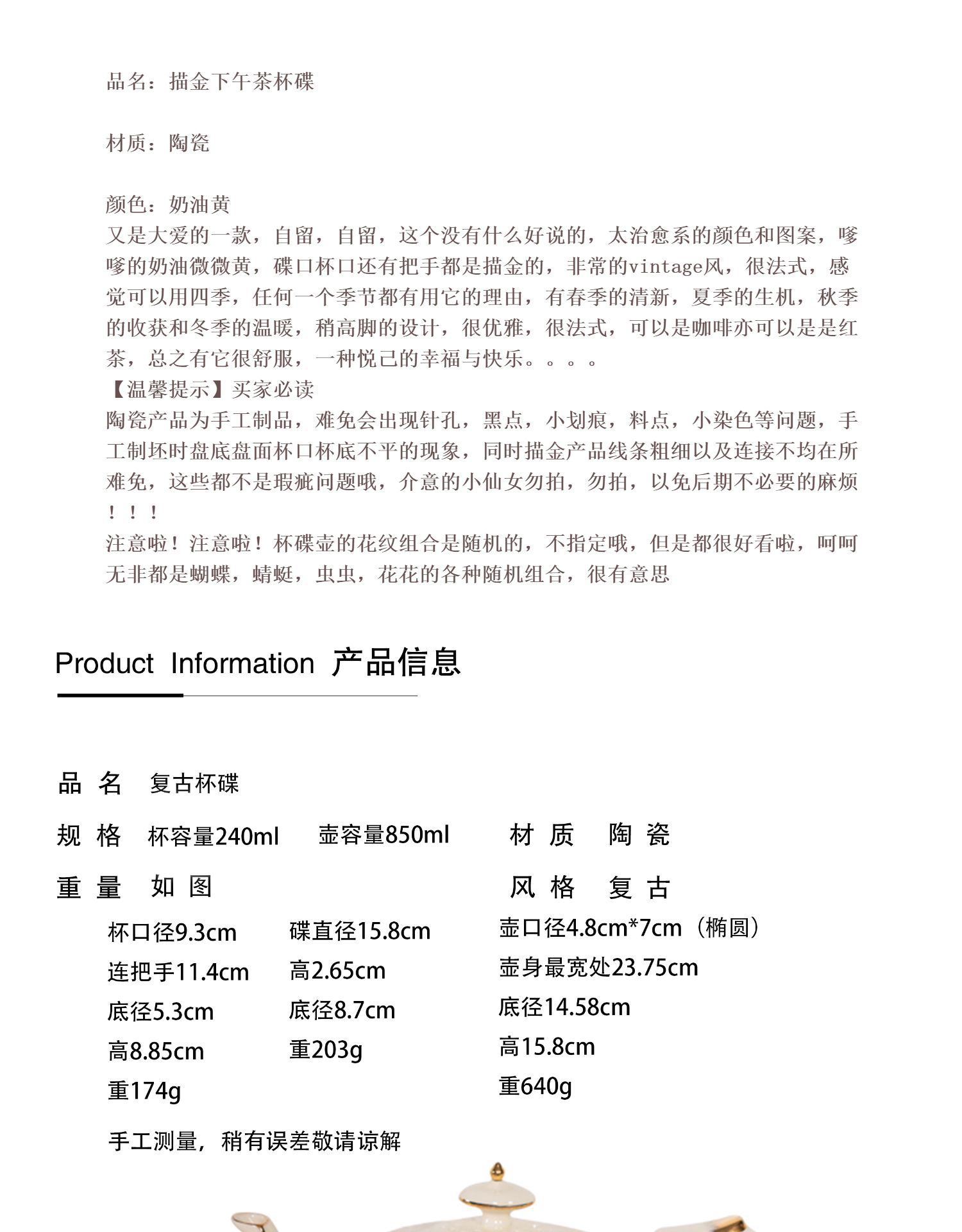 品名：描金下午茶杯碟

材质：陶瓷

颜色：奶油黄
又是大爱的一款，自留，自留，这个没有什么好说的，太治愈系的颜色和图案，嗲嗲的奶油微微黄，碟口杯口还有把手都是描金的，非常的vintage风，很法式，感觉可以用四季，任何一个季节都有用它的理由，有春季的清新，夏季的生机，秋季的收获和冬季的温暖，稍高脚的设计，很优雅，很法式，可以是咖啡亦可以是是红茶，总之有它很舒服，一种悦己的幸福与快乐。。。。
【温馨提示】买家必读
陶瓷产品为手工制品，难免会出现针孔，黑点，小划痕，料点，小染色等问题，手工制坯时盘底盘面杯口杯底不平的现象，同时描金产品线条粗细以及连接不均在所难免，这些都不是瑕疵问题哦，介意的小仙女勿拍，勿拍，以免后期不必要的麻烦！！！
注意啦！注意啦！杯碟壶的花纹组合是随机的，不指定哦，但是都很好看啦，呵呵无非都是蝴蝶，蜻蜓，虫虫，花花的各种随机组合，很有意思

Product Information 产品信息

品 名 复古杯碟
规 格 杯容量240ml 壶容量850ml 材 质 陶 瓷
重 量 如 图 风 格 复 古

杯口径9.3cm
连把手11.4cm
底径5.3cm
高8.85cm
重174g

碟直径15.8cm
高2.65cm
底径8.7cm
重203g

壶口径4.8cm*7cm（椭圆）
壶身最宽处23.75cm
底径14.58cm
高15.8cm
重640g

手工测量，稍有误差敬请谅解